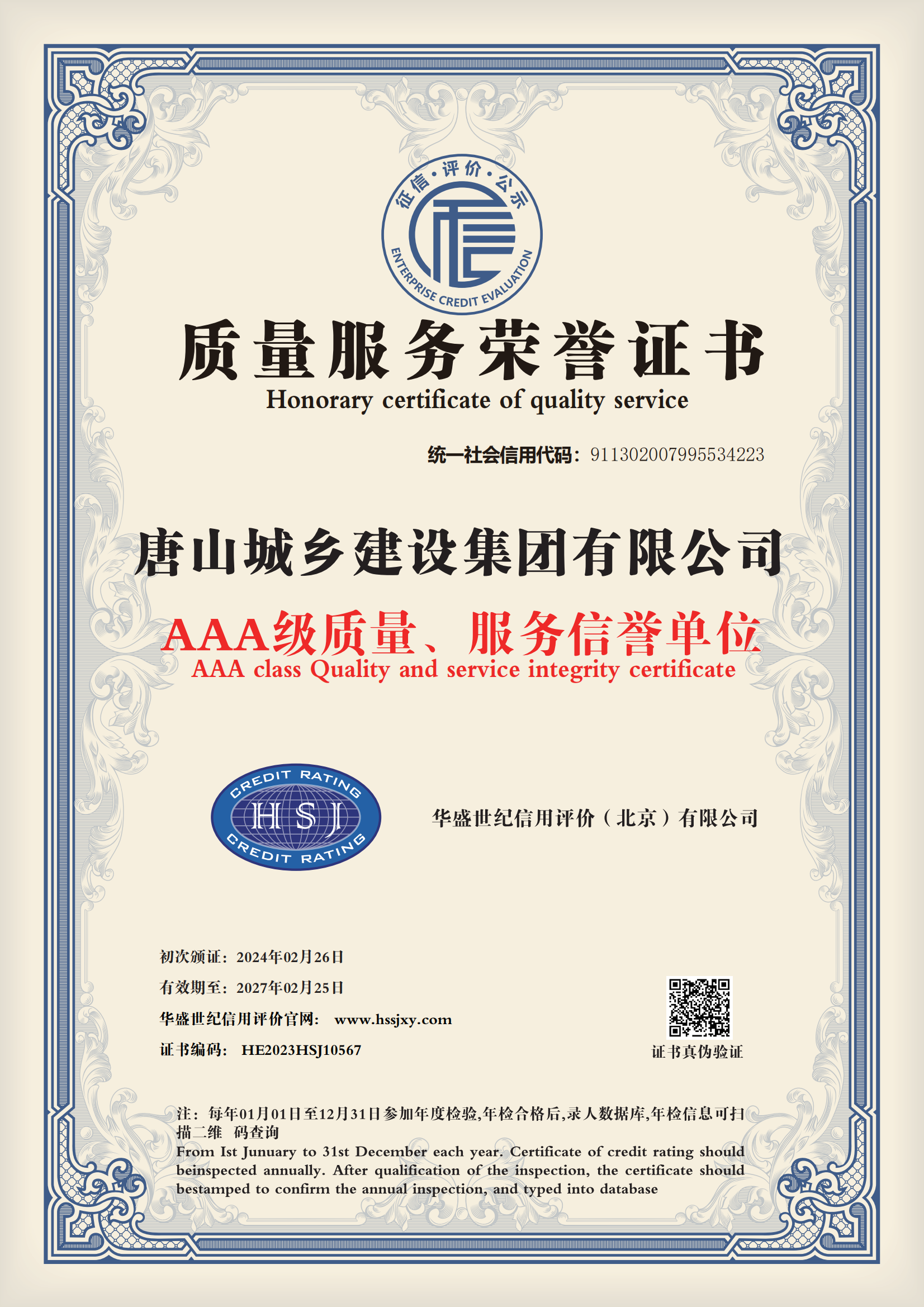 征信·评价·公示
ENTERPRISE CREDIT EVALUATION

质量服务荣誉证书
Honorary certificate of quality service

统一社会信用代码：911302007995534223

唐山城乡建设集团有限公司

AAA级质量、服务信誉单位
AAA class Quality and service integrity certificate

CREDIT RATING
HSJ
CREDIT RATING

华盛世纪信用评价（北京）有限公司

初次颁证：2024年02月26日
有效期至：2027年02月25日
华盛世纪信用评价官网： www.hssjxy.com
证书编码： HE2023HSJ10567

证书真伪验证

注：每年01月01日至12月31日参加年度检验,年检合格后,录人数据库,年检信息可扫描二维 码查询
From Ist Junuary to 31st December each year. Certificate of credit rating should beinspected annually. After qualification of the inspection, the certificate should bestamped to confirm the annual inspection, and typed into database